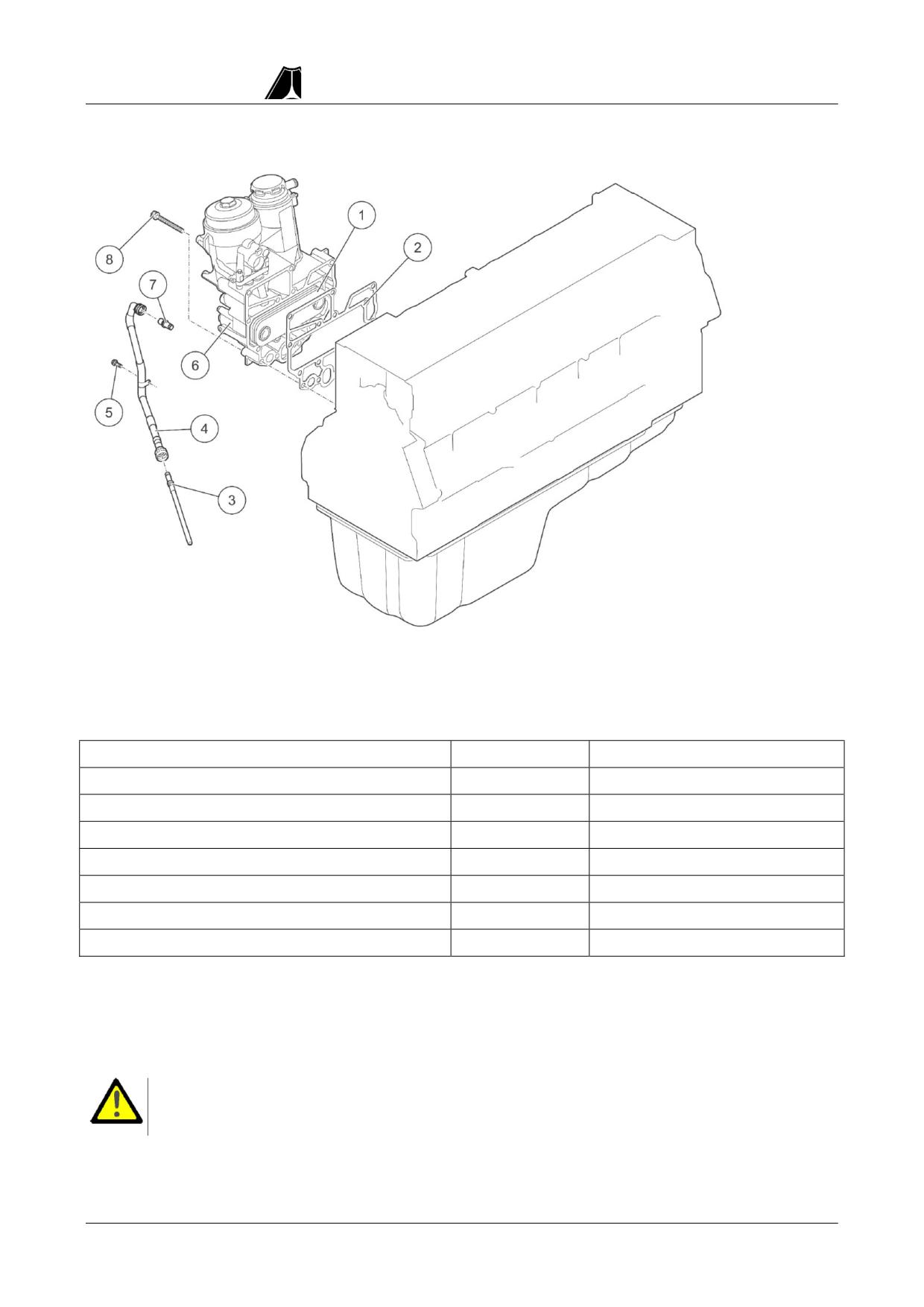 8

7

1

2

6

5

4

3